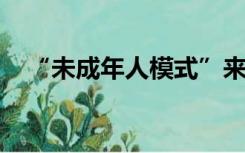 “未成年人模式” 来